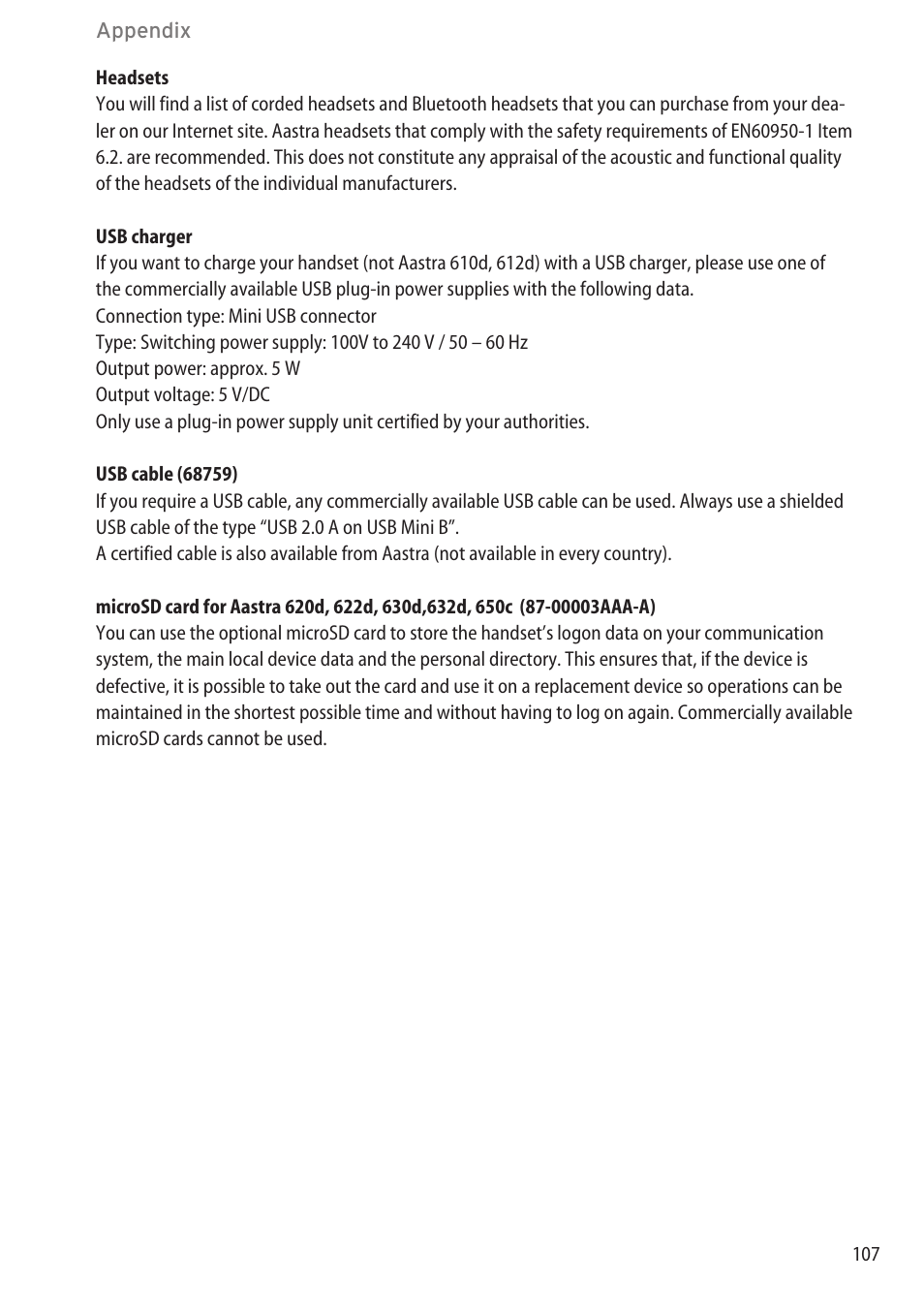 Appendix

**Headsets**
You will find a list of corded headsets and Bluetooth headsets that you can purchase from your dealer on our Internet site. Aastra headsets that comply with the safety requirements of EN60950-1 Item 6.2. are recommended. This does not constitute any appraisal of the acoustic and functional quality of the headsets of the individual manufacturers.

**USB charger**
If you want to charge your handset (not Aastra 610d, 612d) with a USB charger, please use one of the commercially available USB plug-in power supplies with the following data.
Connection type: Mini USB connector
Type: Switching power supply: 100V to 240 V / 50 – 60 Hz
Output power: approx. 5 W
Output voltage: 5 V/DC
Only use a plug-in power supply unit certified by your authorities.

**USB cable (68759)**
If you require a USB cable, any commercially available USB cable can be used. Always use a shielded USB cable of the type “USB 2.0 A on USB Mini B”.
A certified cable is also available from Aastra (not available in every country).

**microSD card for Aastra 620d, 622d, 630d,632d, 650c (87-00003AAA-A)**
You can use the optional microSD card to store the handset’s logon data on your communication system, the main local device data and the personal directory. This ensures that, if the device is defective, it is possible to take out the card and use it on a replacement device so operations can be maintained in the shortest possible time and without having to log on again. Commercially available microSD cards cannot be used.

107